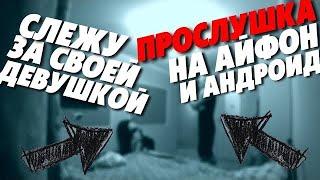 СЛЕЖУ ЗА СВОЕЙ ДЕВУШКОЙ

ПРОСЛУШКА НА АЙФОН И АНДРОИД